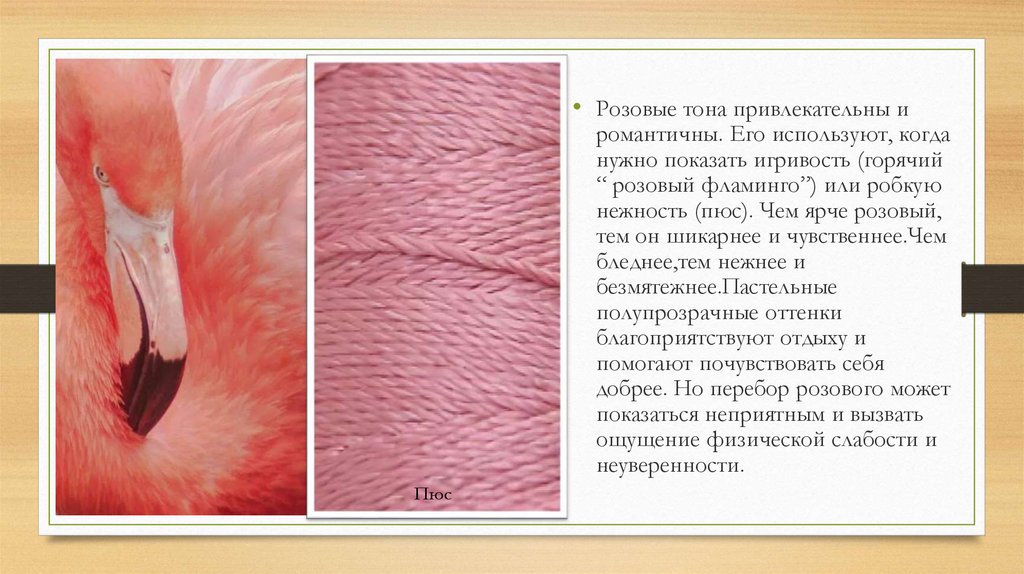 Пюс

• Розовые тона привлекательны и романтичны. Его используют, когда нужно показать игривость (горячий "розовый фламинго") или робкую нежность (пюс). Чем ярче розовый, тем он шикарнее и чувственнее.Чем бледнее,тем нежнее и безмятежнее.Пастельные полупрозрачные оттенки благоприятствуют отдыху и помогают почувствовать себя добрее. Но перебор розового может показаться неприятным и вызвать ощущение физической слабости и неуверенности.